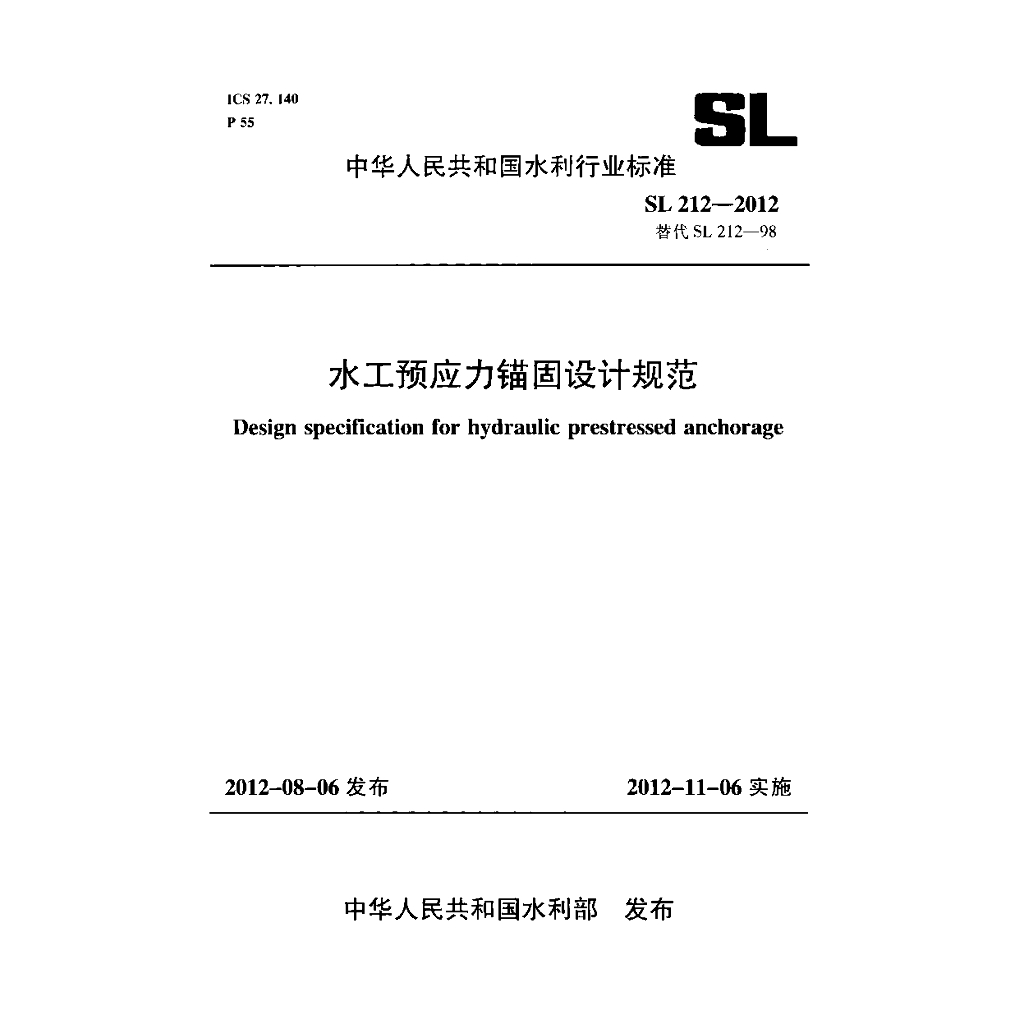 ICS 27. 140
P 55

SL

中华人民共和国水利行业标准

SL 212—2012
替代 SL 212—98

水工预应力锚固设计规范

Design specification for hydraulic prestressed anchorage

2012-08-06 发布　　2012-11-06 实施

中华人民共和国水利部　发布